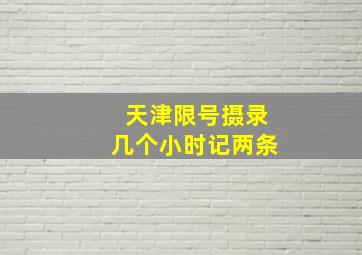 天津限号摄录
几个小时记两条